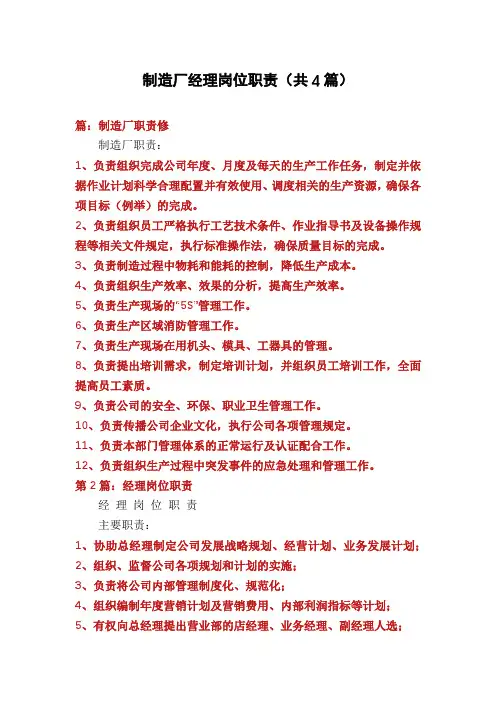 制造厂经理岗位职责（共4篇）

篇：制造厂职责修

制造厂职责：

1、负责组织完成公司年度、月度及每天的生产工作任务，制定并依据作业计划科学合理配置并有效使用、调度相关的生产资源，确保各项目标（例举）的完成。

2、负责组织员工严格执行工艺技术条件、作业指导书及设备操作规程等相关文件规定，执行标准操作法，确保质量目标的完成。

3、负责制造过程中物耗和能耗的控制，降低生产成本。

4、负责组织生产效率、效果的分析，提高生产效率。

5、负责生产现场的“5S”管理工作。

6、负责生产区域消防管理工作。

7、负责生产现场在用机头、模具、工器具的管理。

8、负责提出培训需求，制定培训计划，并组织员工培训工作，全面提高员工素质。

9、负责公司的安全、环保、职业卫生管理工作。

10、负责传播公司企业文化，执行公司各项管理规定。

11、负责本部门管理体系的正常运行及认证配合工作。

12、负责组织生产过程中突发事件的应急处理和管理工作。

第2篇：经理岗位职责

经 理 岗 位 职 责

主要职责：

1、协助总经理制定公司发展战略规划、经营计划、业务发展计划；

2、组织、监督公司各项规划和计划的实施；

3、负责将公司内部管理制度化、规范化；

4、组织编制年度营销计划及营销费用、内部利润指标等计划；

5、有权向总经理提出营业部的店经理、业务经理、副经理人选；